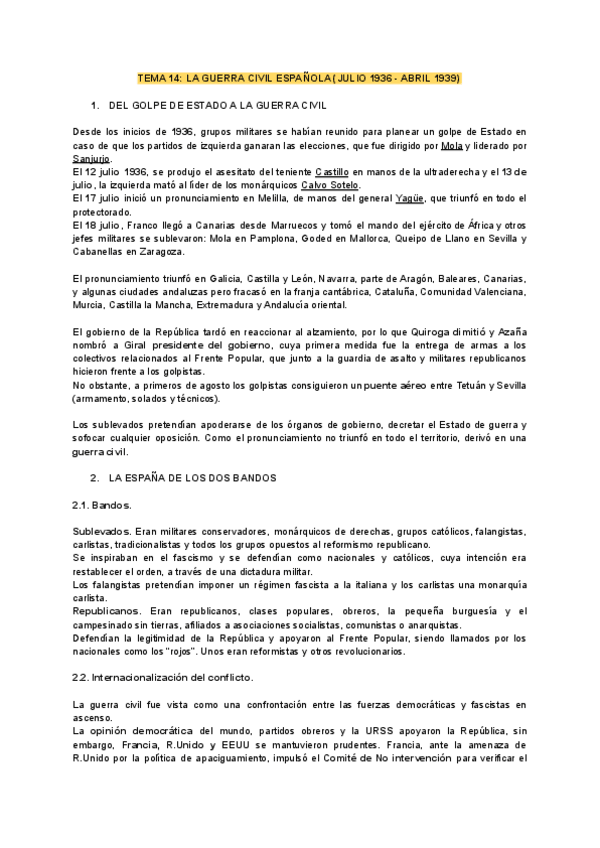 TEMA 14: LA GUERRA CIVIL ESPAÑOLA (JULIO 1936 - ABRIL 1939)

1. DEL GOLPE DE ESTADO A LA GUERRA CIVIL

Desde los inicios de 1936, grupos militares se habían reunido para planear un golpe de Estado en caso de que los partidos de izquierda ganaran las elecciones, que fue dirigido por Mola y liderado por Sanjurjo.
El 12 julio 1936, se produjo el asesitato del teniente Castillo en manos de la ultraderecha y el 13 de julio, la izquierda mató al líder de los monárquicos Calvo Sotelo.
El 17 julio inició un pronunciamiento en Melilla, de manos del general Yagüe, que triunfó en todo el protectorado.
El 18 julio, Franco llegó a Canarias desde Marruecos y tomó el mando del ejército de África y otros jefes militares se sublevaron: Mola en Pamplona, Goded en Mallorca, Queipo de Llano en Sevilla y Cabanellas en Zaragoza.

El pronunciamiento triunfó en Galicia, Castilla y León, Navarra, parte de Aragón, Baleares, Canarias, y algunas ciudades andaluzas pero fracasó en la franja cantábrica, Cataluña, Comunidad Valenciana, Murcia, Castilla la Mancha, Extremadura y Andalucía oriental.

El gobierno de la República tardó en reaccionar al alzamiento, por lo que Quiroga dimitió y Azaña nombró a Giral presidente del gobierno, cuya primera medida fue la entrega de armas a los colectivos relacionados al Frente Popular, que junto a la guardia de asalto y militares republicanos hicieron frente a los golpistas.
No obstante, a primeros de agosto los golpistas consiguieron un puente aéreo entre Tetuán y Sevilla (armamento, solados y técnicos).

Los sublevados pretendían apoderarse de los órganos de gobierno, decretar el Estado de guerra y sofocar cualquier oposición. Como el pronunciamiento no triunfó en todo el territorio, derivó en una guerra civil.

2. LA ESPAÑA DE LOS DOS BANDOS

2.1. Bandos.

Sublevados. Eran militares conservadores, monárquicos de derechas, grupos católicos, falangistas, carlistas, tradicionalistas y todos los grupos opuestos al reformismo republicano.
Se inspiraban en el fascismo y se defendían como nacionales y católicos, cuya intención era restablecer el orden, a través de una dictadura militar.
Los falangistas pretendían imponer un régimen fascista a la italiana y los carlistas una monarquía carlista.
Republicanos. Eran republicanos, clases populares, obreros, la pequeña burguesía y el campesinado sin tierras, afiliados a asociaciones socialistas, comunistas o anarquistas.
Defendían la legitimidad de la República y apoyaron al Frente Popular, siendo llamados por los nacionales como los "rojos". Unos eran reformistas y otros revolucionarios.

2.2. Internacionalización del conflicto.

La guerra civil fue vista como una confrontación entre las fuerzas democráticas y fascistas en ascenso.
La opinión democrática del mundo, partidos obreros y la URSS apoyaron la República, sin embargo, Francia, R.Unido y EEUU se mantuvieron prudentes. Francia, ante la amenaza de R.Unido por la política de apaciguamiento, impulsó el Comité de No intervención para verificar el